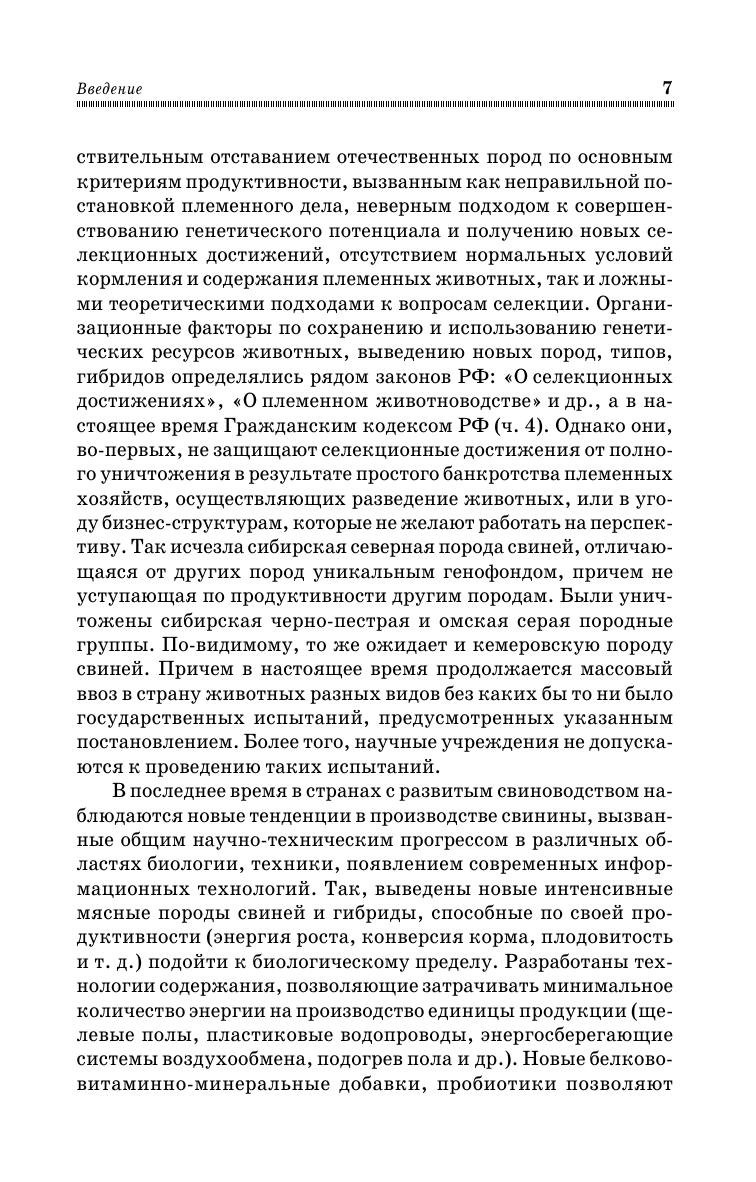 Введение 7

ствительным отставанием отечественных пород по основным критериям продуктивности, вызванным как неправильной постановкой племенного дела, неверным подходом к совершенствованию генетического потенциала и получению новых селекционных достижений, отсутствием нормальных условий кормления и содержания племенных животных, так и ложными теоретическими подходами к вопросам селекции. Организационные факторы по сохранению и использованию генетических ресурсов животных, выведению новых пород, типов, гибридов определялись рядом законов РФ: «О селекционных достижениях», «О племенном животноводстве» и др., а в настоящее время Гражданским кодексом РФ (ч. 4). Однако они, во-первых, не защищают селекционные достижения от полного уничтожения в результате простого банкротства племенных хозяйств, осуществляющих разведение животных, или в угоду бизнес-структурам, которые не желают работать на перспективу. Так исчезла сибирская северная порода свиней, отличающаяся от других пород уникальным генофондом, причем не уступающая по продуктивности другим породам. Были уничтожены сибирская черно-пестрая и омская серая породные группы. По-видимому, то же ожидает и кемеровскую породу свиней. Причем в настоящее время продолжается массовый ввоз в страну животных разных видов без каких бы то ни было государственных испытаний, предусмотренных указанным постановлением. Более того, научные учреждения не допускаются к проведению таких испытаний.

В последнее время в странах с развитым свиноводством наблюдаются новые тенденции в производстве свинины, вызванные общим научно-техническим прогрессом в различных областях биологии, техники, появлением современных информационных технологий. Так, выведены новые интенсивные мясные породы свиней и гибриды, способные по своей продуктивности (энергия роста, конверсия корма, плодовитость и т. д.) подойти к биологическому пределу. Разработаны технологии содержания, позволяющие затрачивать минимальное количество энергии на производство единицы продукции (щелевые полы, пластиковые водопроводы, энергосберегающие системы воздухообмена, подогрев пола и др.). Новые белково-витаминно-минеральные добавки, пробиотики позволяют